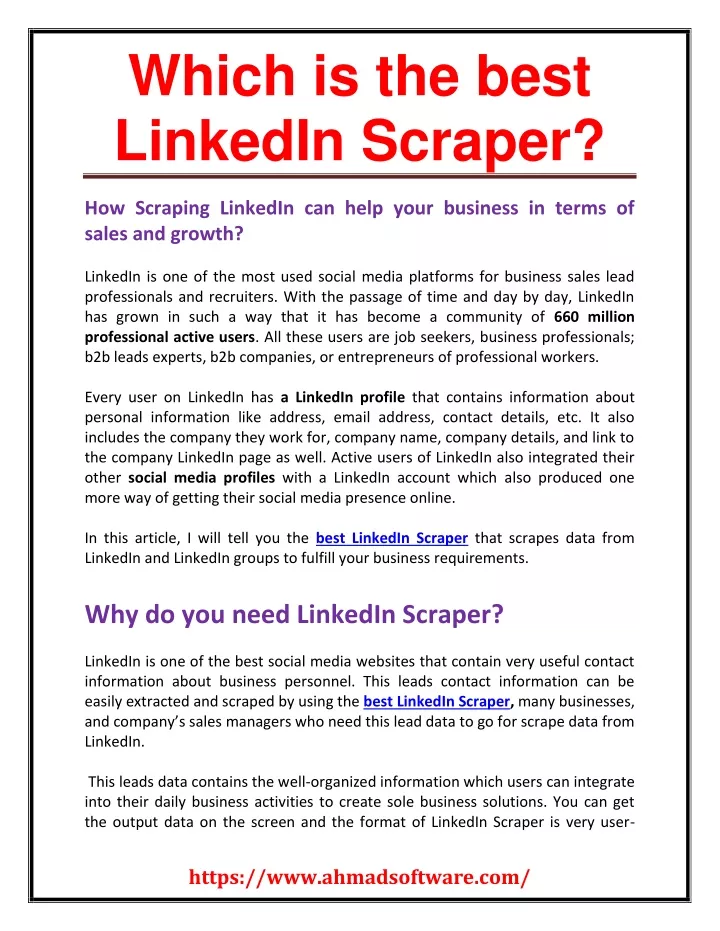 Which is the best LinkedIn Scraper?

How Scraping LinkedIn can help your business in terms of sales and growth?

LinkedIn is one of the most used social media platforms for business sales lead professionals and recruiters. With the passage of time and day by day, LinkedIn has grown in such a way that it has become a community of 660 million professional active users. All these users are job seekers, business professionals; b2b leads experts, b2b companies, or entrepreneurs of professional workers.

Every user on LinkedIn has a LinkedIn profile that contains information about personal information like address, email address, contact details, etc. It also includes the company they work for, company name, company details, and link to the company LinkedIn page as well. Active users of LinkedIn also integrated their other social media profiles with a LinkedIn account which also produced one more way of getting their social media presence online.

In this article, I will tell you the best LinkedIn Scraper that scrapes data from LinkedIn and LinkedIn groups to fulfill your business requirements.

Why do you need LinkedIn Scraper?

LinkedIn is one of the best social media websites that contain very useful contact information about business personnel. This leads contact information can be easily extracted and scraped by using the best LinkedIn Scraper, many businesses, and company's sales managers who need this lead data to go for scrape data from LinkedIn.

This leads data contains the well-organized information which users can integrate into their daily business activities to create sole business solutions. You can get the output data on the screen and the format of LinkedIn Scraper is very user-

https://www.ahmadsoftware.com/